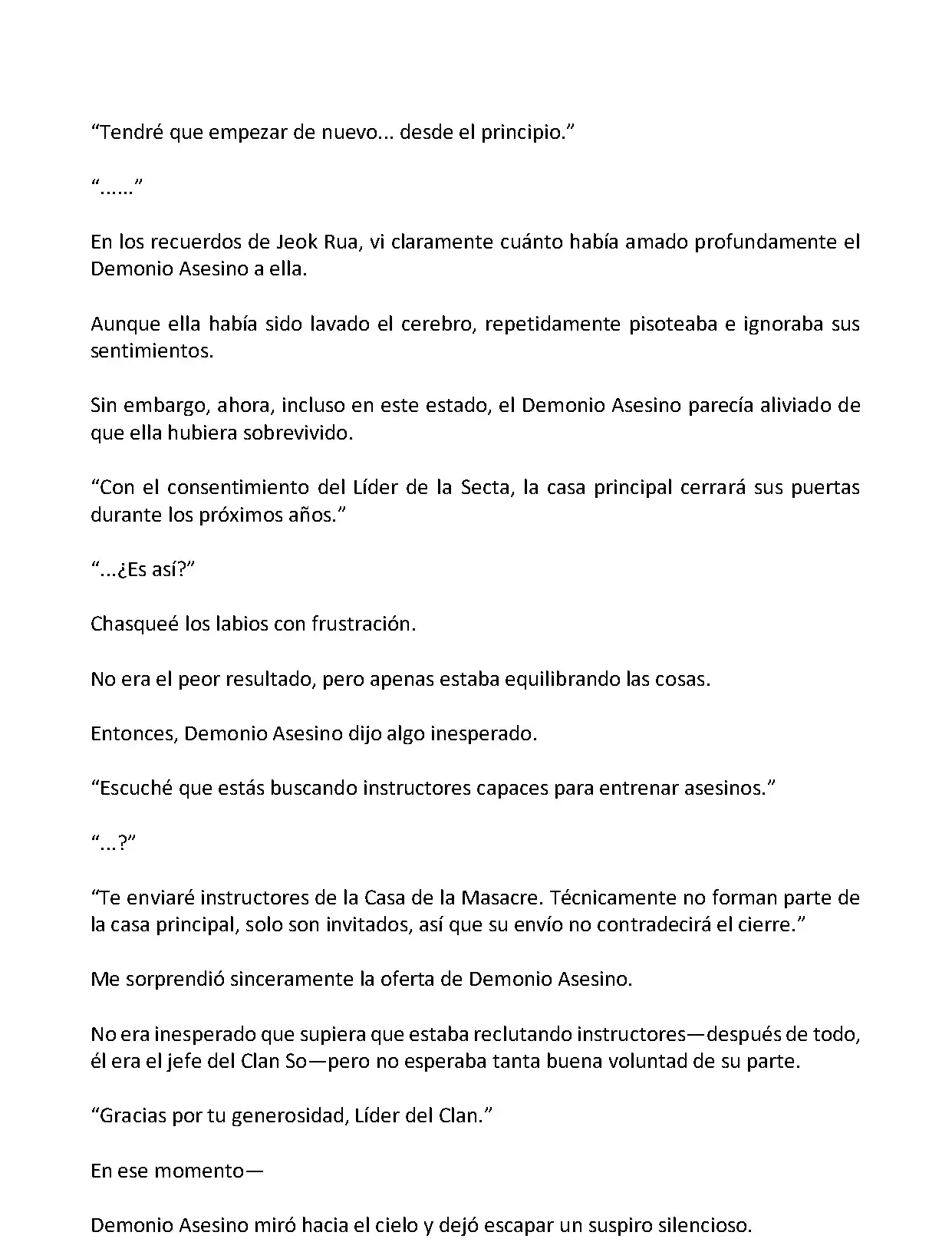 “Tendré que empezar de nuevo... desde el principio.”

“......”

En los recuerdos de Jeok Rua, vi claramente cuánto había amado profundamente el Demonio Asesino a ella.

Aunque ella había sido lavado el cerebro, repetidamente pisoteaba e ignoraba sus sentimientos.

Sin embargo, ahora, incluso en este estado, el Demonio Asesino parecía aliviado de que ella hubiera sobrevivido.

“Con el consentimiento del Líder de la Secta, la casa principal cerrará sus puertas durante los próximos años.”

“...¿Es así?”

Chasqueé los labios con frustración.

No era el peor resultado, pero apenas estaba equilibrando las cosas.

Entonces, Demonio Asesino dijo algo inesperado.

“Escuché que estás buscando instructores capaces para entrenar asesinos.”

“...?”

“Te enviaré instructores de la Casa de la Masacre. Técnicamente no forman parte de la casa principal, solo son invitados, así que su envío no contradecirá el cierre.”

Me sorprendió sinceramente la oferta de Demonio Asesino.

No era inesperado que supiera que estaba reclutando instructores—después de todo, él era el jefe del Clan So—pero no esperaba tanta buena voluntad de su parte.

“Gracias por tu generosidad, Líder del Clan.”

En ese momento—

Demonio Asesino miró hacia el cielo y dejó escapar un suspiro silencioso.